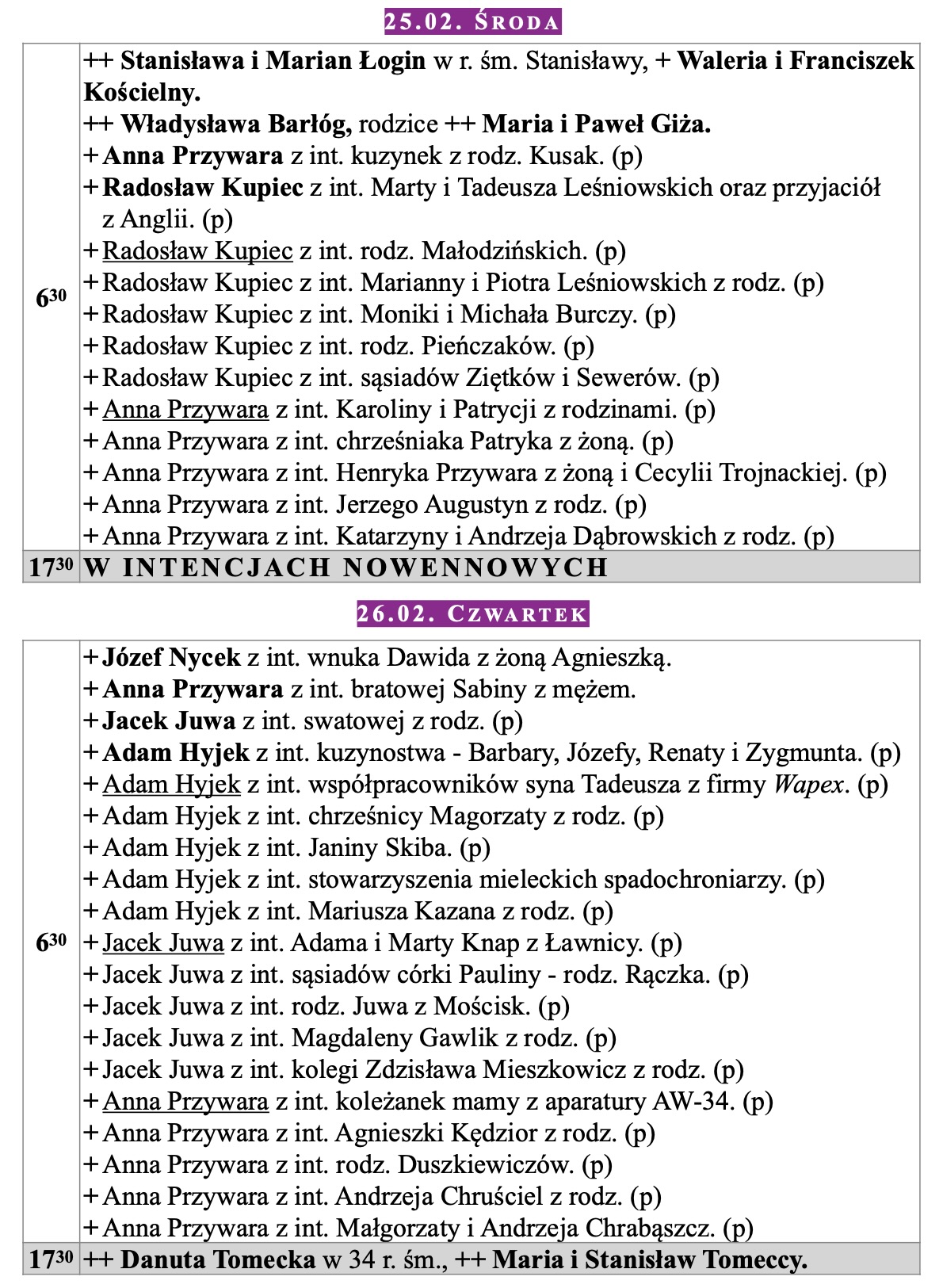 25.02. ŚRODA

| | |
|---|---|
| $6^{30}$ | ++ Stanisława i Marian Łogin w r. śm. Stanisławy, + Waleria i Franciszek Kościelny.<br>++ Władysława Barłóg, rodzice ++ Maria i Paweł Giża.<br>+ Anna Przywara z int. kuzynek z rodz. Kusak. (p)<br>+ Radosław Kupiec z int. Marty i Tadeusza Leśniowskich oraz przyjaciół z Anglii. (p)<br>+ Radosław Kupiec z int. rodz. Małodzińskich. (p)<br>+ Radosław Kupiec z int. Marianny i Piotra Leśniowskich z rodz. (p)<br>+ Radosław Kupiec z int. Moniki i Michała Burczy. (p)<br>+ Radosław Kupiec z int. rodz. Pieńczaków. (p)<br>+ Radosław Kupiec z int. sąsiadów Ziętków i Sewerów. (p)<br>+ Anna Przywara z int. Karoliny i Patrycji z rodzinami. (p)<br>+ Anna Przywara z int. chrześniaka Patryka z żoną. (p)<br>+ Anna Przywara z int. Henryka Przywara z żoną i Cecylii Trojnackiej. (p)<br>+ Anna Przywara z int. Jerzego Augustyn z rodz. (p)<br>+ Anna Przywara z int. Katarzyny i Andrzeja Dąbrowskich z rodz. (p) |
| $17^{30}$ | W INTENCJACH NOWENNOWYCH |

26.02. CZWARTEK

| | |
|---|---|
| $6^{30}$ | + Józef Nycek z int. wnuka Dawida z żoną Agnieszką.<br>+ Anna Przywara z int. bratowej Sabiny z mężem.<br>+ Jacek Juwa z int. swatowej z rodz. (p)<br>+ Adam Hyjek z int. kuzynostwa - Barbary, Józefy, Renaty i Zygmunta. (p)<br>+ Adam Hyjek z int. współpracowników syna Tadeusza z firmy Wapex. (p)<br>+ Adam Hyjek z int. chrześnicy Magorzaty z rodz. (p)<br>+ Adam Hyjek z int. Janiny Skiba. (p)<br>+ Adam Hyjek z int. stowarzyszenia mieleckich spadochroniarzy. (p)<br>+ Adam Hyjek z int. Mariusza Kazana z rodz. (p)<br>+ Jacek Juwa z int. Adama i Marty Knap z Ławnicy. (p)<br>+ Jacek Juwa z int. sąsiadów córki Pauliny - rodz. Rączka. (p)<br>+ Jacek Juwa z int. rodz. Juwa z Mościsk. (p)<br>+ Jacek Juwa z int. Magdaleny Gawlik z rodz. (p)<br>+ Jacek Juwa z int. kolegi Zdzisława Mieszkowicz z rodz. (p)<br>+ Anna Przywara z int. koleżanek mamy z aparatury AW-34. (p)<br>+ Anna Przywara z int. Agnieszki Kędzior z rodz. (p)<br>+ Anna Przywara z int. rodz. Duszkiewiczów. (p)<br>+ Anna Przywara z int. Andrzeja Chruściel z rodz. (p)<br>+ Anna Przywara z int. Małgorzaty i Andrzeja Chrabąszcz. (p) |
| $17^{30}$ | ++ Danuta Tomecka w 34 r. śm., ++ Maria i Stanisław Tomeccy. |